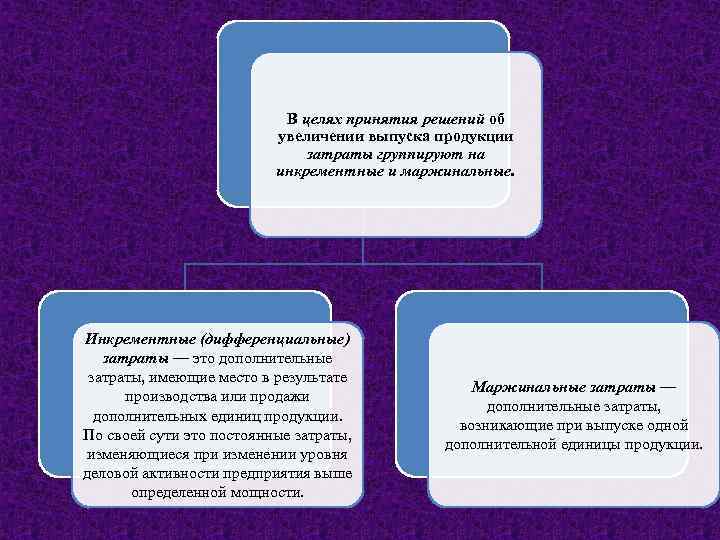 В целях принятия решений об увеличении выпуска продукции затраты группируют на инкрементные и маржинальные.

Инкрементные (дифференциальные) затраты — это дополнительные затраты, имеющие место в результате производства или продажи дополнительных единиц продукции. По своей сути это постоянные затраты, изменяющиеся при изменении уровня деловой активности предприятия выше определенной мощности.

Маржинальные затраты — дополнительные затраты, возникающие при выпуске одной дополнительной единицы продукции.